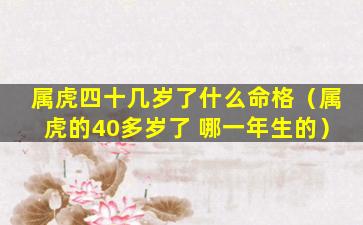 属虎四十几岁了什么命格（属虎的40多岁了 哪一年生的）